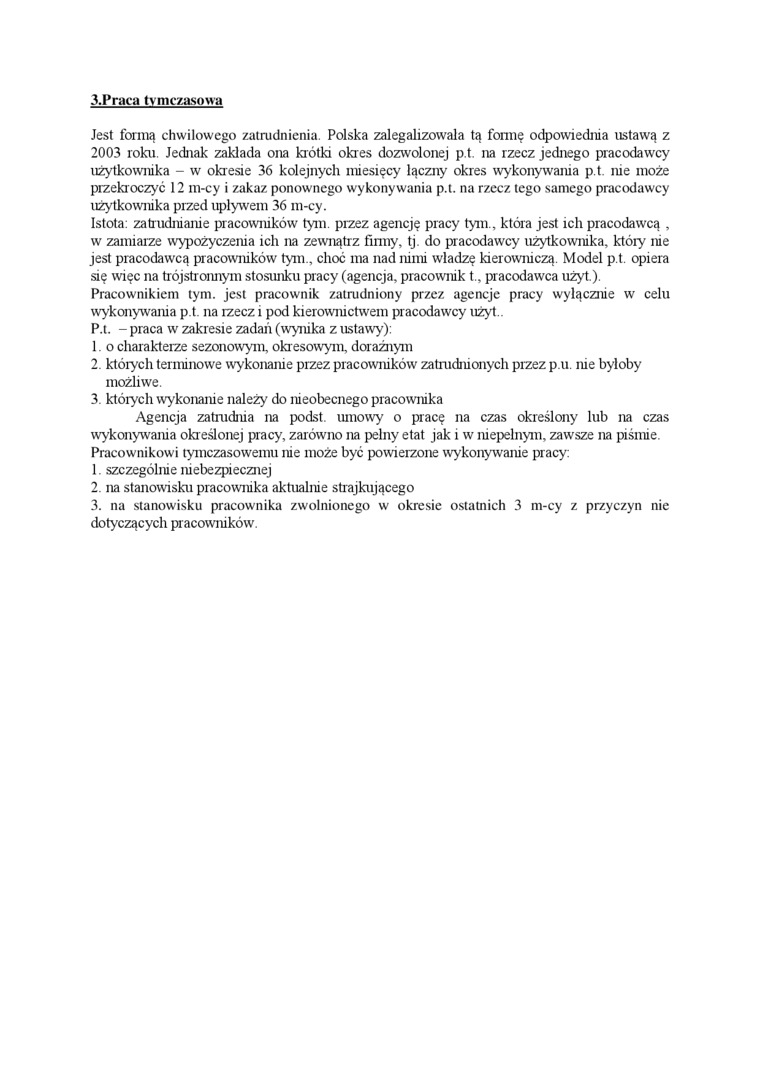 3.Praca tymczasowa

Jest formą chwilowego zatrudnienia. Polska zalegalizowała tą formę odpowiednia ustawą z 2003 roku. Jednak zakłada ona krótki okres dozwolonej p.t. na rzecz jednego pracodawcy użytkownika – w okresie 36 kolejnych miesięcy łączny okres wykonywania p.t. nie może przekroczyć 12 m-cy i zakaz ponownego wykonywania p.t. na rzecz tego samego pracodawcy użytkownika przed upływem 36 m-cy.
Istota: zatrudnianie pracowników tym. przez agencję pracy tym., która jest ich pracodawcą , w zamiarze wypożyczenia ich na zewnątrz firmy, tj. do pracodawcy użytkownika, który nie jest pracodawcą pracowników tym., choć ma nad nimi władzę kierowniczą. Model p.t. opiera się więc na trójstronnym stosunku pracy (agencja, pracownik t., pracodawca użyt.).
Pracownikiem tym. jest pracownik zatrudniony przez agencje pracy wyłącznie w celu wykonywania p.t. na rzecz i pod kierownictwem pracodawcy użyt..
P.t. – praca w zakresie zadań (wynika z ustawy):
1. o charakterze sezonowym, okresowym, doraźnym
2. których terminowe wykonanie przez pracowników zatrudnionych przez p.u. nie byłoby możliwe.
3. których wykonanie należy do nieobecnego pracownika
Agencja zatrudnia na podst. umowy o pracę na czas określony lub na czas wykonywania określonej pracy, zarówno na pełny etat jak i w niepełnym, zawsze na piśmie.
Pracownikowi tymczasowemu nie może być powierzone wykonywanie pracy:
1. szczególnie niebezpiecznej
2. na stanowisku pracownika aktualnie strajkującego
3. na stanowisku pracownika zwolnionego w okresie ostatnich 3 m-cy z przyczyn nie dotyczących pracowników.